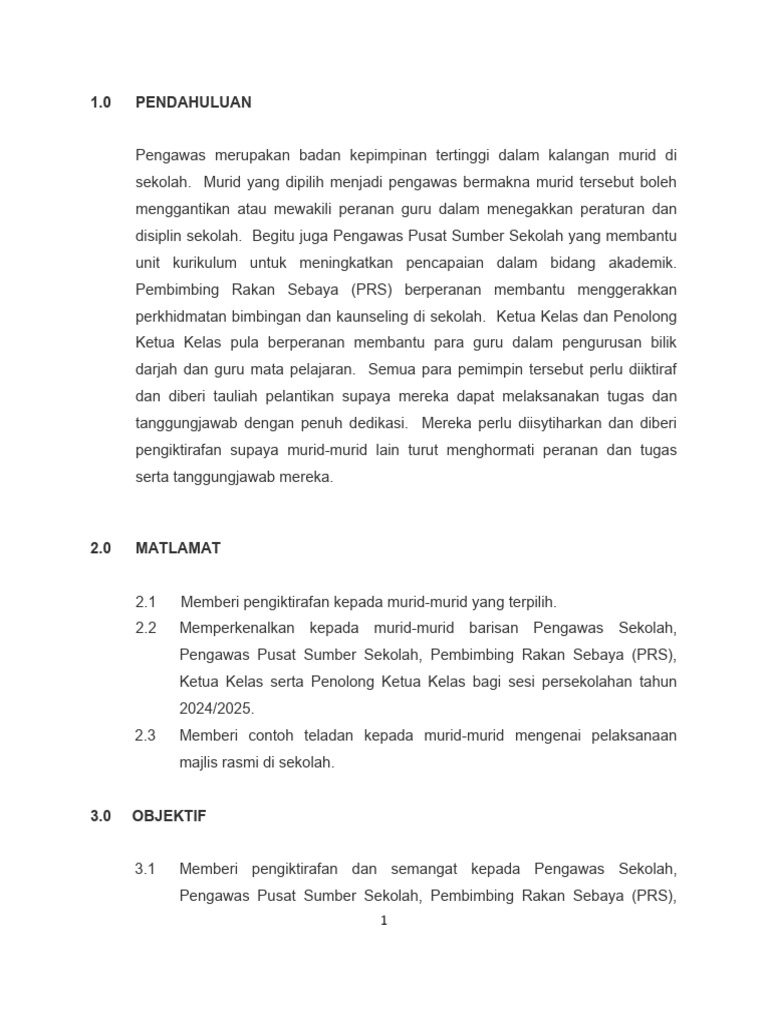 1.0 PENDAHULUAN

Pengawas merupakan badan kepimpinan tertinggi dalam kalangan murid di sekolah. Murid yang dipilih menjadi pengawas bermakna murid tersebut boleh menggantikan atau mewakili peranan guru dalam menegakkan peraturan dan disiplin sekolah. Begitu juga Pengawas Pusat Sumber Sekolah yang membantu unit kurikulum untuk meningkatkan pencapaian dalam bidang akademik. Pembimbing Rakan Sebaya (PRS) berperanan membantu menggerakkan perkhidmatan bimbingan dan kaunseling di sekolah. Ketua Kelas dan Penolong Ketua Kelas pula berperanan membantu para guru dalam pengurusan bilik darjah dan guru mata pelajaran. Semua para pemimpin tersebut perlu diiktiraf dan diberi tauliah pelantikan supaya mereka dapat melaksanakan tugas dan tanggungjawab dengan penuh dedikasi. Mereka perlu diisytiharkan dan diberi pengiktirafan supaya murid-murid lain turut menghormati peranan dan tugas serta tanggungjawab mereka.

2.0 MATLAMAT

2.1 Memberi pengiktirafan kepada murid-murid yang terpilih.
2.2 Memperkenalkan kepada murid-murid barisan Pengawas Sekolah, Pengawas Pusat Sumber Sekolah, Pembimbing Rakan Sebaya (PRS), Ketua Kelas serta Penolong Ketua Kelas bagi sesi persekolahan tahun 2024/2025.
2.3 Memberi contoh teladan kepada murid-murid mengenai pelaksanaan majlis rasmi di sekolah.

3.0 OBJEKTIF

3.1 Memberi pengiktirafan dan semangat kepada Pengawas Sekolah, Pengawas Pusat Sumber Sekolah, Pembimbing Rakan Sebaya (PRS),

1